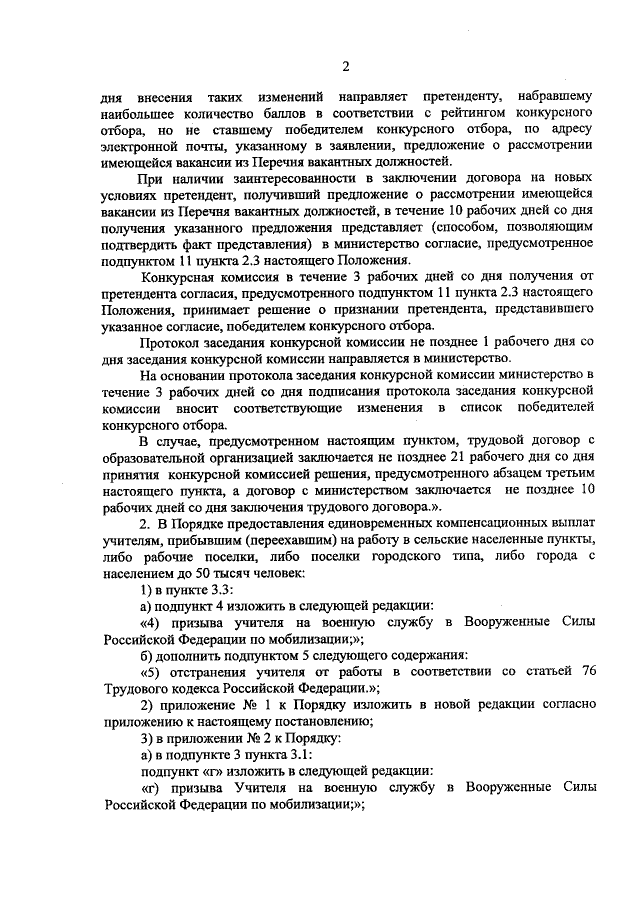 2

дня внесения таких изменений направляет претенденту, набравшему наибольшее количество баллов в соответствии с рейтингом конкурсного отбора, но не ставшему победителем конкурсного отбора, по адресу электронной почты, указанному в заявлении, предложение о рассмотрении имеющейся вакансии из Перечня вакантных должностей.

При наличии заинтересованности в заключении договора на новых условиях претендент, получивший предложение о рассмотрении имеющейся вакансии из Перечня вакантных должностей, в течение 10 рабочих дней со дня получения указанного предложения представляет (способом, позволяющим подтвердить факт представления) в министерство согласие, предусмотренное подпунктом 11 пункта 2.3 настоящего Положения.

Конкурсная комиссия в течение 3 рабочих дней со дня получения от претендента согласия, предусмотренного подпунктом 11 пункта 2.3 настоящего Положения, принимает решение о признании претендента, представившего указанное согласие, победителем конкурсного отбора.

Протокол заседания конкурсной комиссии не позднее 1 рабочего дня со дня заседания конкурсной комиссии направляется в министерство.

На основании протокола заседания конкурсной комиссии министерство в течение 3 рабочих дней со дня подписания протокола заседания конкурсной комиссии вносит соответствующие изменения в список победителей конкурсного отбора.

В случае, предусмотренном настоящим пунктом, трудовой договор с образовательной организацией заключается не позднее 21 рабочего дня со дня принятия конкурсной комиссией решения, предусмотренного абзацем третьим настоящего пункта, а договор с министерством заключается не позднее 10 рабочих дней со дня заключения трудового договора.».

2. В Порядке предоставления единовременных компенсационных выплат учителям, прибывшим (переехавшим) на работу в сельские населенные пункты, либо рабочие поселки, либо поселки городского типа, либо города с населением до 50 тысяч человек:

1) в пункте 3.3:

а) подпункт 4 изложить в следующей редакции:

«4) призыва учителя на военную службу в Вооруженные Силы Российской Федерации по мобилизации;»;

б) дополнить подпунктом 5 следующего содержания:

«5) отстранения учителя от работы в соответствии со статьей 76 Трудового кодекса Российской Федерации.»;

2) приложение № 1 к Порядку изложить в новой редакции согласно приложению к настоящему постановлению;

3) в приложении № 2 к Порядку:

а) в подпункте 3 пункта 3.1:

подпункт «г» изложить в следующей редакции:

«г) призыва Учителя на военную службу в Вооруженные Силы Российской Федерации по мобилизации;»;